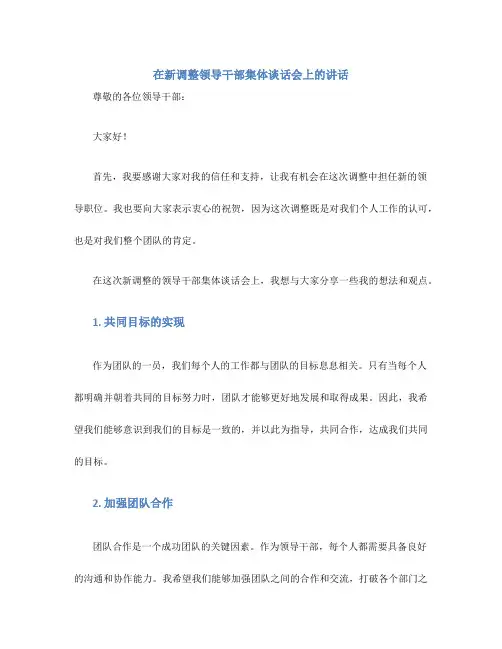 在新调整领导干部集体谈话会上的讲话

尊敬的各位领导干部：

大家好！

首先，我要感谢大家对我的信任和支持，让我有机会在这次调整中担任新的领导职位。我也要向大家表示衷心的祝贺，因为这次调整既是对我们个人工作的认可，也是对我们整个团队的肯定。

在这次新调整的领导干部集体谈话会上，我想与大家分享一些我的想法和观点。

1. 共同目标的实现

作为团队的一员，我们每个人的工作都与团队的目标息息相关。只有当每个人都明确并朝着共同的目标努力时，团队才能够更好地发展和取得成果。因此，我希望我们能够意识到我们的目标是一致的，并以此为指导，共同合作，达成我们共同的目标。

2. 加强团队合作

团队合作是一个成功团队的关键因素。作为领导干部，每个人都需要具备良好的沟通和协作能力。我希望我们能够加强团队之间的合作和交流，打破各个部门之